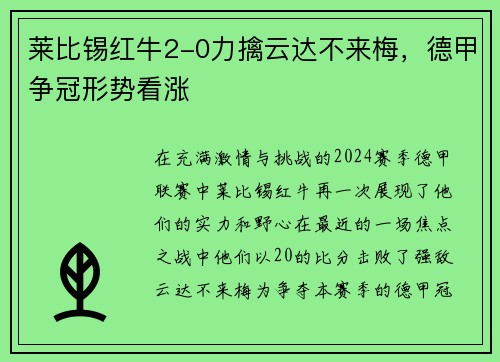 莱比锡红牛2-0力擒云达不来梅，德甲争冠形势看涨

在充满激情与挑战的2024赛季德甲联赛中莱比锡红牛再一次展现了他们的实力和野心在最近的一场焦点之战中他们以20的比分击败了强敌云达不来梅为争夺本赛季的德甲冠